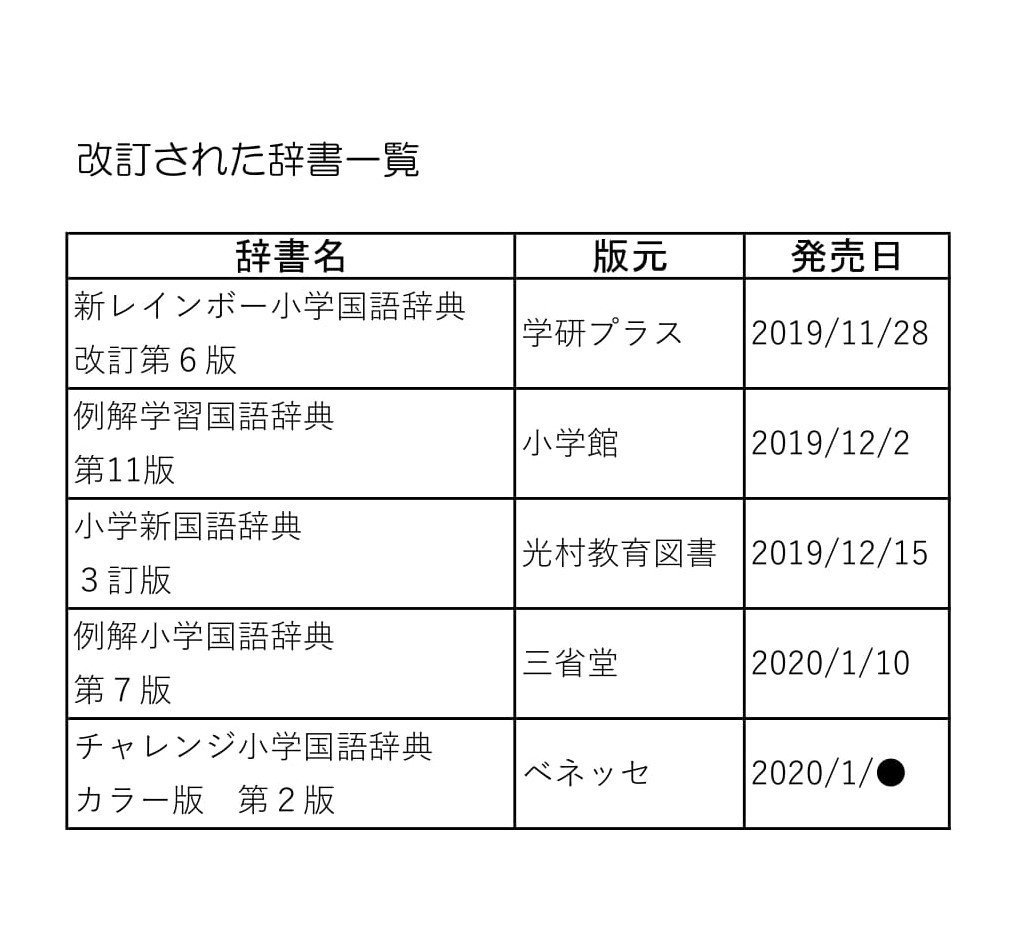 改訂された辞書一覧

| 辞書名 | 版元 | 発売日 |
|---|---|---|
| 新レインボー小学国語辞典 改訂第６版 | 学研プラス | 2019/11/28 |
| 例解学習国語辞典 第11版 | 小学館 | 2019/12/2 |
| 小学新国語辞典 ３訂版 | 光村教育図書 | 2019/12/15 |
| 例解小学国語辞典 第７版 | 三省堂 | 2020/1/10 |
| チャレンジ小学国語辞典 カラー版　第２版 | ベネッセ | 2020/1/● |